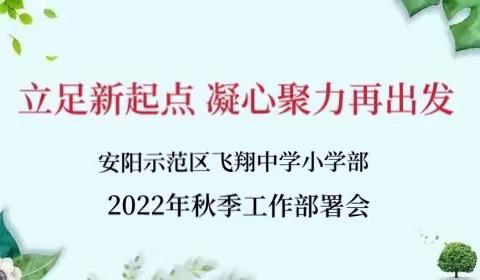 立足新起点 凝心聚力再出发

安阳示范区飞翔中学小学部

2022年秋季工作部署会